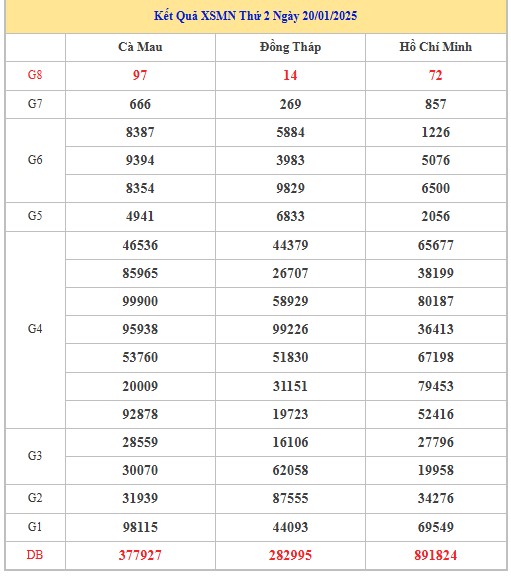 Kết Quả XSMN Thứ 2 Ngày 20/01/2025

| | Cà Mau | Đồng Tháp | Hồ Chí Minh |
|---|---|---|---|
| G8 | 97 | 14 | 72 |
| G7 | 666 | 269 | 857 |
| G6 | 8387 | 5884 | 1226 |
| | 9394 | 3983 | 5076 |
| | 8354 | 9829 | 6500 |
| G5 | 4941 | 6833 | 2056 |
| G4 | 46536 | 44379 | 65677 |
| | 85965 | 26707 | 38199 |
| | 99900 | 58929 | 80187 |
| | 95938 | 99226 | 36413 |
| | 53760 | 51830 | 67198 |
| | 20009 | 31151 | 79453 |
| | 92878 | 19723 | 52416 |
| G3 | 28559 | 16106 | 27796 |
| | 30070 | 62058 | 19958 |
| G2 | 31939 | 87555 | 34276 |
| G1 | 98115 | 44093 | 69549 |
| DB | 377927 | 282995 | 891824 |